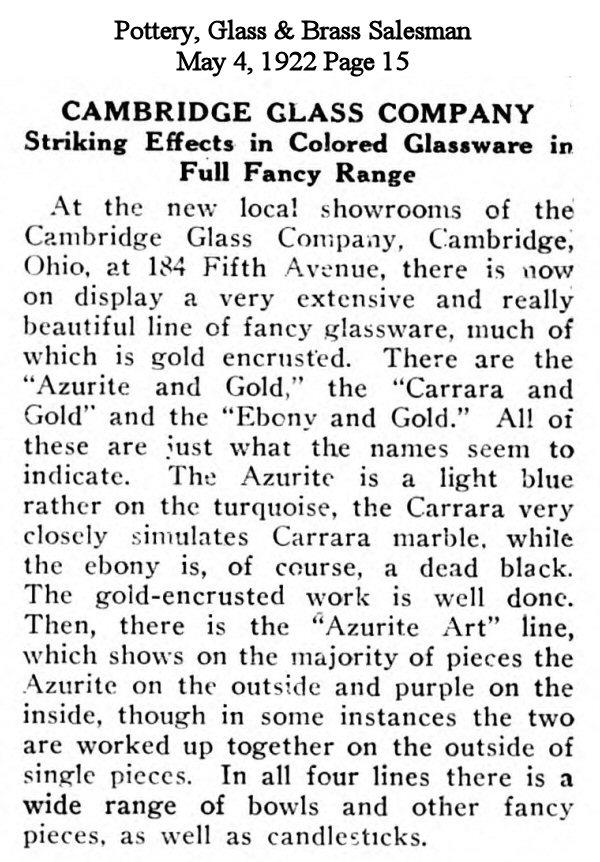 Pottery, Glass & Brass Salesman
May 4, 1922 Page 15

CAMBRIDGE GLASS COMPANY
Striking Effects in Colored Glassware in Full Fancy Range

At the new local showrooms of the Cambridge Glass Company, Cambridge, Ohio, at 184 Fifth Avenue, there is now on display a very extensive and really beautiful line of fancy glassware, much of which is gold encrusted. There are the "Azurite and Gold," the "Carrara and Gold" and the "Ebony and Gold." All of these are just what the names seem to indicate. The Azurite is a light blue rather on the turquoise, the Carrara very closely simulates Carrara marble, while the ebony is, of course, a dead black. The gold-encrusted work is well done. Then, there is the "Azurite Art" line, which shows on the majority of pieces the Azurite on the outside and purple on the inside, though in some instances the two are worked up together on the outside of single pieces. In all four lines there is a wide range of bowls and other fancy pieces, as well as candlesticks.